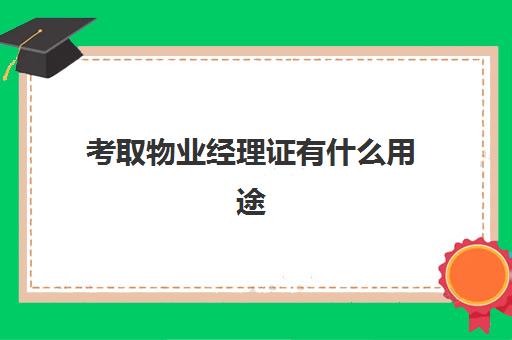 考取物业经理证有什么用途